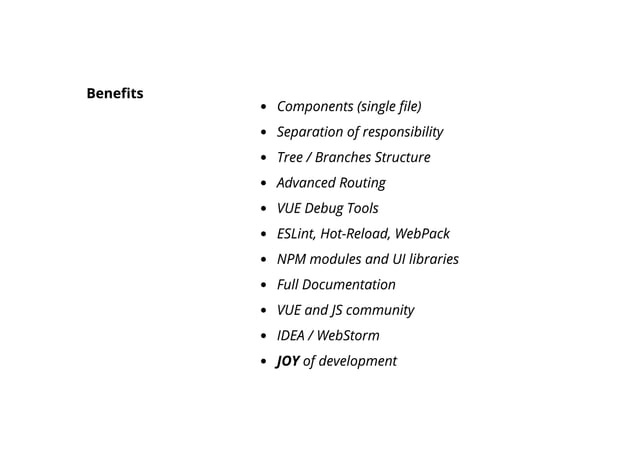 Benefits

• Components (single file)
• Separation of responsibility
• Tree / Branches Structure
• Advanced Routing
• VUE Debug Tools
• ESLint, Hot-Reload, WebPack
• NPM modules and UI libraries
• Full Documentation
• VUE and JS community
• IDEA / WebStorm
• JOY of development